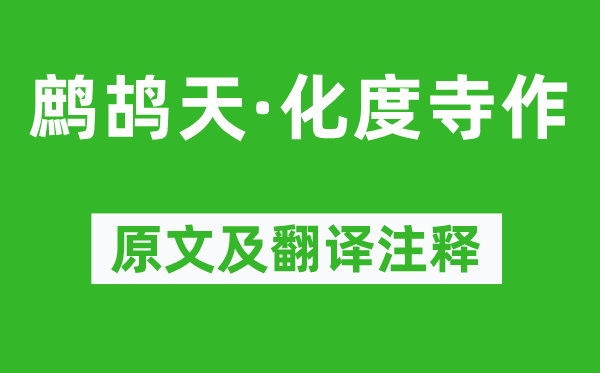 鹧鸪天·化度寺作

原文及翻译注释